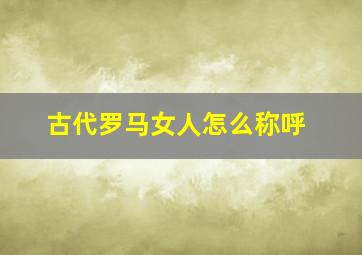 古代罗马女人怎么称呼